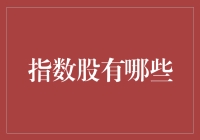 指数股有哪些